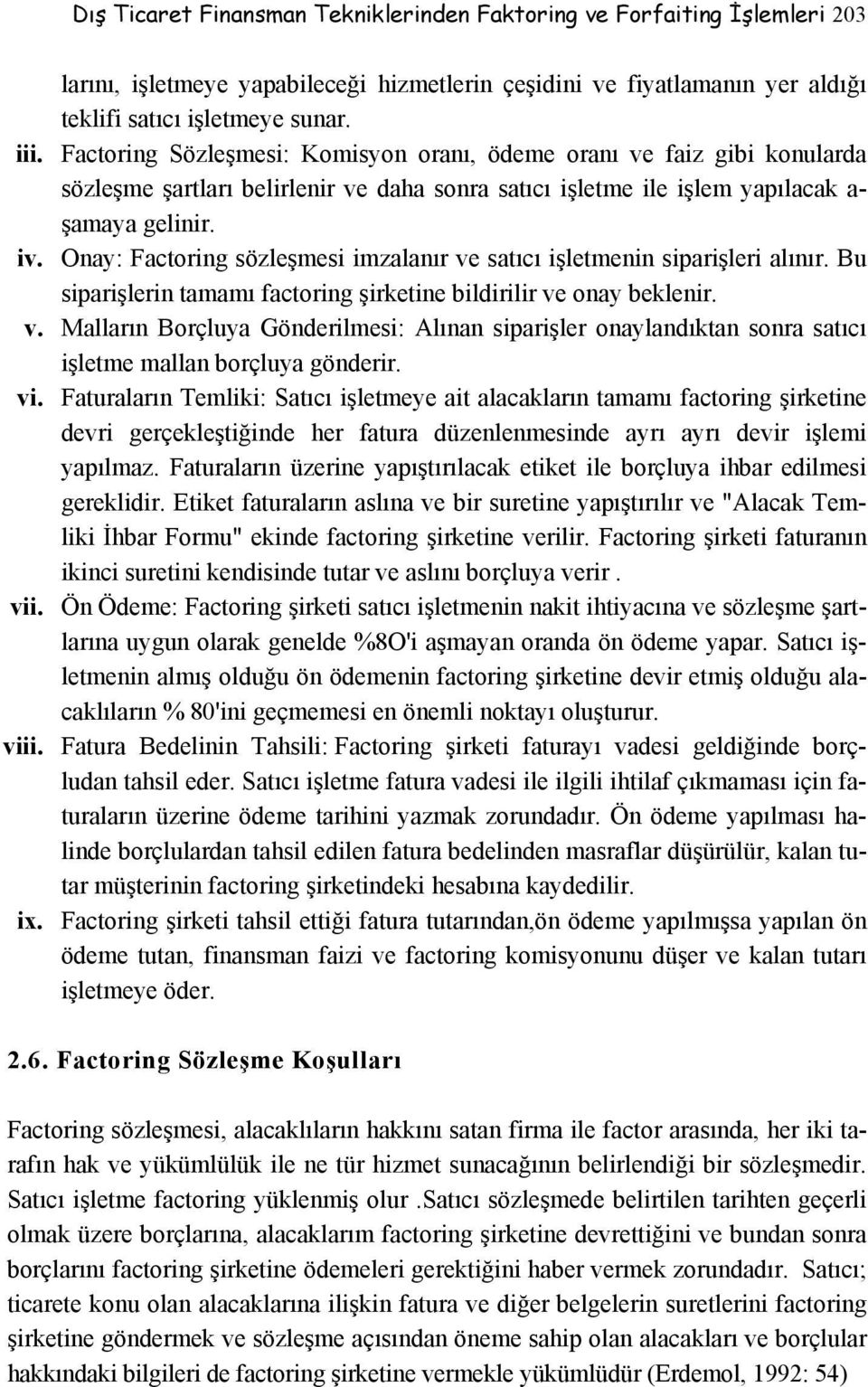 Dış Ticaret Finansman Tekniklerinden Faktoring ve Forfaiting İşlemleri 203

larını, işletmeye yapabileceği hizmetlerin çeşidini ve fiyatlamanın yer aldığı teklifi satıcı işletmeye sunar.

iii. Factoring Sözleşmesi: Komisyon oranı, ödeme oranı ve faiz gibi konularda sözleşme şartları belirlenir ve daha sonra satıcı işletme ile işlem yapılacak aşamaya gelinir.

iv. Onay: Factoring sözleşmesi imzalanır ve satıcı işletmenin siparişleri alınır. Bu siparişlerin tamamı factoring şirketine bildirilir ve onay beklenir.

v. Malların Borçluya Gönderilmesi: Alınan siparişler onaylandıktan sonra satıcı işletme mallan borçluya gönderir.

vi. Faturaların Temliki: Satıcı işletmeye ait alacakların tamamı factoring şirketine devri gerçekleştiğinde her fatura düzenlenmesinde ayrı ayrı devir işlemi yapılmaz. Faturaların üzerine yapıştırılacak etiket ile borçluya ihbar edilmesi gereklidir. Etiket faturaların aslına ve bir suretine yapıştırılır ve "Alacak Temliki İhbar Formu" ekinde factoring şirketine verilir. Factoring şirketi faturanın ikinci suretini kendisinde tutar ve aslını borçluya verir .

vii. Ön Ödeme: Factoring şirketi satıcı işletmenin nakit ihtiyacına ve sözleşme şartlarına uygun olarak genelde %8O'i aşmayan oranda ön ödeme yapar. Satıcı işletmenin almış olduğu ön ödemenin factoring şirketine devir etmiş olduğu alacaklıların % 80'ini geçmemesi en önemli noktayı oluşturur.

viii. Fatura Bedelinin Tahsili: Factoring şirketi faturayı vadesi geldiğinde borçludan tahsil eder. Satıcı işletme fatura vadesi ile ilgili ihtilaf çıkmaması için faturaların üzerine ödeme tarihini yazmak zorundadır. Ön ödeme yapılması halinde borçlulardan tahsil edilen fatura bedelinden masraflar düşürülür, kalan tutar müşterinin factoring şirketindeki hesabına kaydedilir.

ix. Factoring şirketi tahsil ettiği fatura tutarından,ön ödeme yapılmışsa yapılan ön ödeme tutan, finansman faizi ve factoring komisyonunu düşer ve kalan tutarı işletmeye öder.

2.6. Factoring Sözleşme Koşulları

Factoring sözleşmesi, alacaklıların hakkını satan firma ile factor arasında, her iki tarafın hak ve yükümlülük ile ne tür hizmet sunacağının belirlendiği bir sözleşmedir. Satıcı işletme factoring yüklenmiş olur .Satıcı sözleşmede belirtilen tarihten geçerli olmak üzere borçlarına, alacaklarım factoring şirketine devrettiğini ve bundan sonra borçlarını factoring şirketine ödemeleri gerektiğini haber vermek zorundadır. Satıcı; ticarete konu olan alacaklarına ilişkin fatura ve diğer belgelerin suretlerini factoring şirketine göndermek ve sözleşme açısından öneme sahip olan alacakları ve borçlular hakkındaki bilgileri de factoring şirketine vermekle yükümlüdür (Erdemol, 1992: 54)